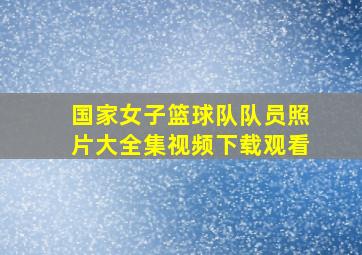 国家女子篮球队队员照片大全集视频下载观看